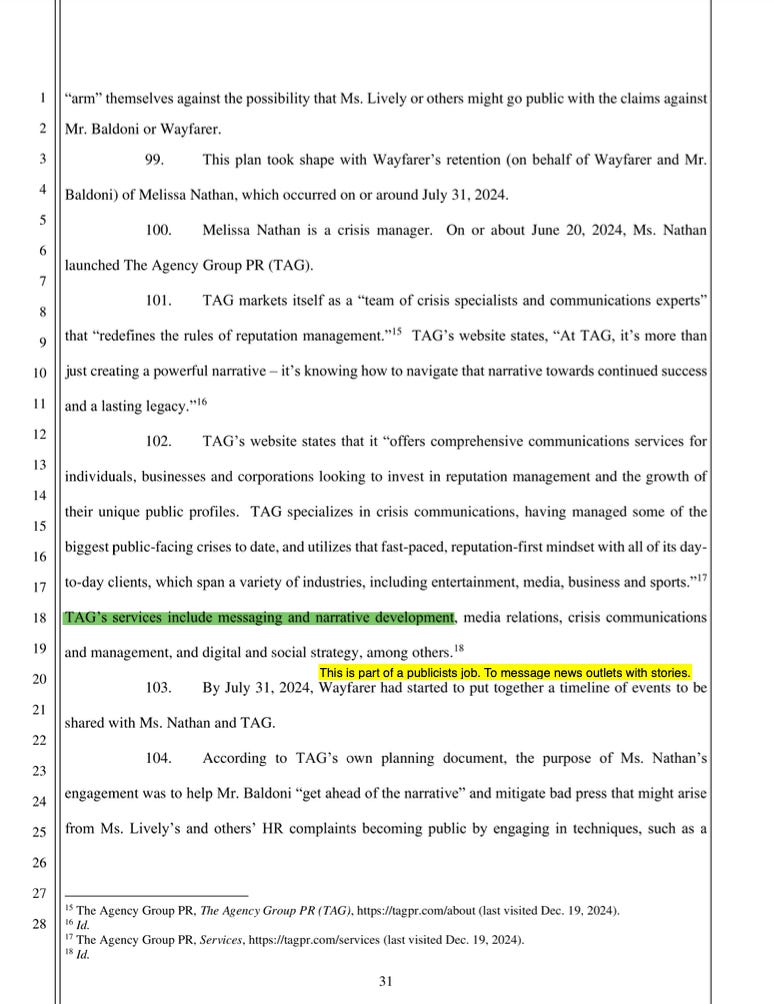 1
2
3
4
5
6
7
8
9
10
11
12
13
14
15
16
17
18
19
20
21
22
23
24
25
26
27
28

"arm" themselves against the possibility that Ms. Lively or others might go public with the claims against Mr. Baldoni or Wayfarer.

99. This plan took shape with Wayfarer's retention (on behalf of Wayfarer and Mr. Baldoni) of Melissa Nathan, which occurred on or around July 31, 2024.

100. Melissa Nathan is a crisis manager. On or about June 20, 2024, Ms. Nathan launched The Agency Group PR (TAG).

101. TAG markets itself as a "team of crisis specialists and communications experts" that "redefines the rules of reputation management."$^{15}$ TAG's website states, "At TAG, it's more than just creating a powerful narrative – it's knowing how to navigate that narrative towards continued success and a lasting legacy."$^{16}$

102. TAG's website states that it "offers comprehensive communications services for individuals, businesses and corporations looking to invest in reputation management and the growth of their unique public profiles. TAG specializes in crisis communications, having managed some of the biggest public-facing crises to date, and utilizes that fast-paced, reputation-first mindset with all of its day-to-day clients, which span a variety of industries, including entertainment, media, business and sports."$^{17}$ TAG's services include messaging and narrative development, media relations, crisis communications and management, and digital and social strategy, among others.$^{18}$

This is part of a publicists job. To message news outlets with stories.

103. By July 31, 2024, Wayfarer had started to put together a timeline of events to be shared with Ms. Nathan and TAG.

104. According to TAG's own planning document, the purpose of Ms. Nathan's engagement was to help Mr. Baldoni "get ahead of the narrative" and mitigate bad press that might arise from Ms. Lively's and others' HR complaints becoming public by engaging in techniques, such as a

$^{15}$ The Agency Group PR, *The Agency Group PR (TAG)*, https://tagpr.com/about (last visited Dec. 19, 2024).
$^{16}$ *Id.*
$^{17}$ The Agency Group PR, *Services*, https://tagpr.com/services (last visited Dec. 19, 2024).
$^{18}$ *Id.*

31